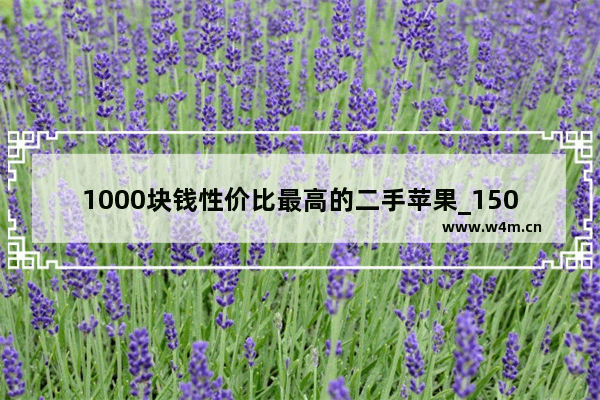 1000块钱性价比最高的二手苹果_150

www.w4m.cn